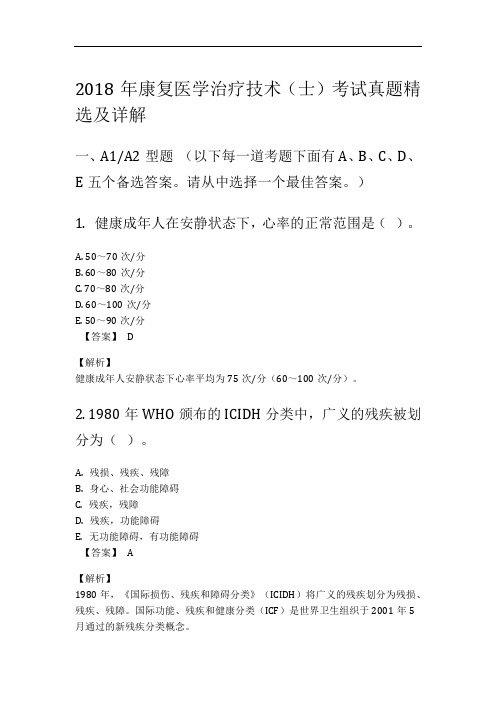 2018 年康复医学治疗技术（士）考试真题精选及详解

一、A1/A2 型题 （以下每一道考题下面有 A、B、C、D、E 五个备选答案。请从中选择一个最佳答案。）

1. 健康成年人在安静状态下，心率的正常范围是（ ）。

A. 50～70 次/分
B. 60～80 次/分
C. 70～80 次/分
D. 60～100 次/分
E. 50～90 次/分
【答案】 D

【解析】
健康成年人安静状态下心率平均为 75 次/分（60～100 次/分）。

2. 1980 年 WHO 颁布的 ICIDH 分类中，广义的残疾被划分为（ ）。

A. 残损、残疾、残障
B. 身心、社会功能障碍
C. 残疾，残障
D. 残疾，功能障碍
E. 无功能障碍，有功能障碍
【答案】 A

【解析】
1980 年，《国际损伤、残疾和障碍分类》（ICIDH）将广义的残疾划分为残损、残疾、残障。国际功能、残疾和健康分类（ICF）是世界卫生组织于 2001 年 5 月通过的新残疾分类概念。